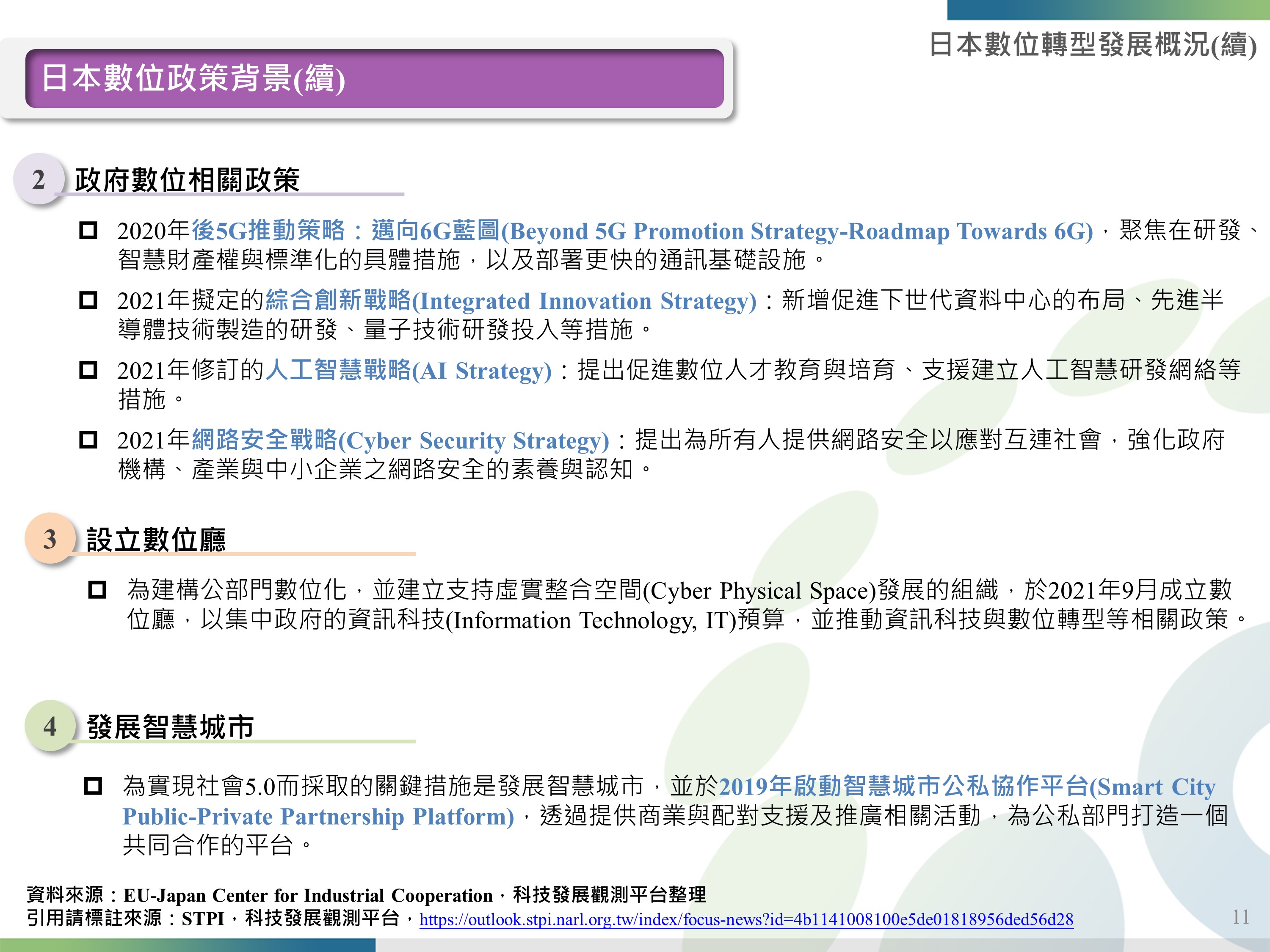 日本數位轉型發展概況(續)

日本數位政策背景(續)

2 政府數位相關政策

☐ 2020年後5G推動策略：邁向6G藍圖(Beyond 5G Promotion Strategy-Roadmap Towards 6G)，聚焦在研發、智慧財產權與標準化的具體措施，以及部署更快的通訊基礎設施。

☐ 2021年擬定的綜合創新戰略(Integrated Innovation Strategy)：新增促進下世代資料中心的布局、先進半導體技術製造的研發、量子技術研發投入等措施。

☐ 2021年修訂的人工智慧戰略(AI Strategy)：提出促進數位人才教育與培育、支援建立人工智慧研發網絡等措施。

☐ 2021年網路安全戰略(Cyber Security Strategy)：提出為所有人提供網路安全以應對互連社會，強化政府機構、產業與中小企業之網路安全的素養與認知。

3 設立數位廳

☐ 為建構公部門數位化，並建立支持虛實整合空間(Cyber Physical Space)發展的組織，於2021年9月成立數位廳，以集中政府的資訊科技(Information Technology, IT)預算，並推動資訊科技與數位轉型等相關政策。

4 發展智慧城市

☐ 為實現社會5.0而採取的關鍵措施是發展智慧城市，並於2019年啟動智慧城市公私協作平台(Smart City Public-Private Partnership Platform)，透過提供商業與配對支援及推廣相關活動，為公私部門打造一個共同合作的平台。

資料來源：EU-Japan Center for Industrial Cooperation，科技發展觀測平台整理
引用請標註來源：STPI，科技發展觀測平台，https://outlook.stpi.narl.org.tw/index/focus-news?id=4b1141008100e5de01818956ded56d28

11